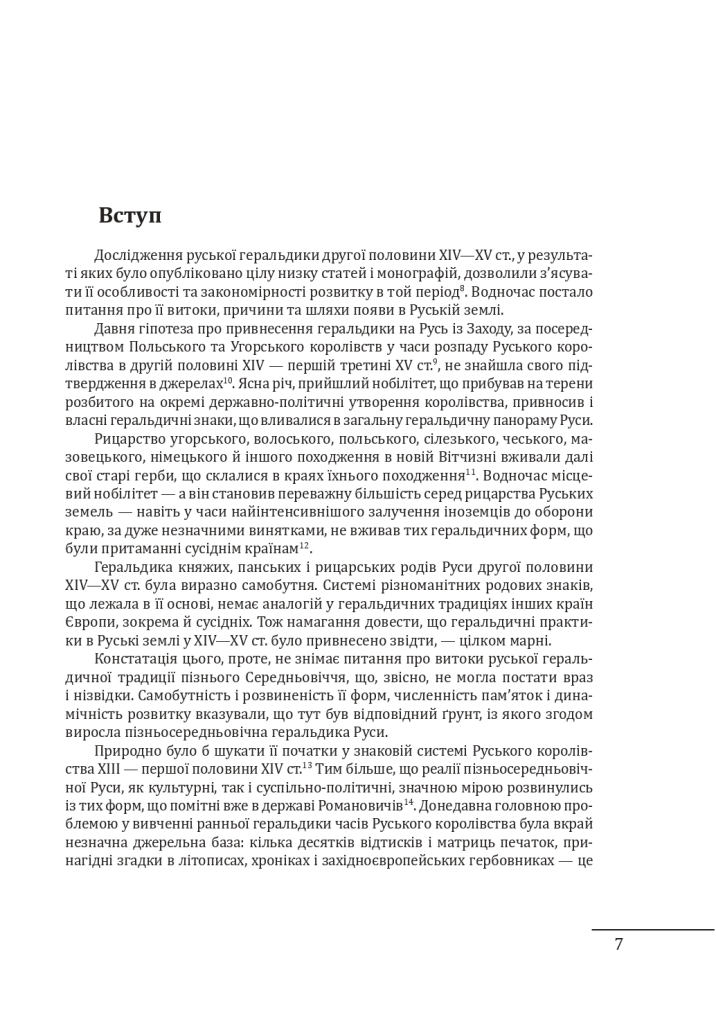 Вступ

Дослідження руської геральдики другої половини XIV—XV ст., у результаті яких було опубліковано цілу низку статей і монографій, дозволили з'ясувати її особливості та закономірності розвитку в той період$^{8}$. Водночас постало питання про її витоки, причини та шляхи появи в Руській землі.

Давня гіпотеза про привнесення геральдики на Русь із Заходу, за посередництвом Польського та Угорського королівств у часи розпаду Руського королівства в другій половині XIV — першій третині XV ст.$^{9}$, не знайшла свого підтвердження в джерелах$^{10}$. Ясна річ, прийшлий нобілітет, що прибував на терени розбитого на окремі державно-політичні утворення королівства, привносив і власні геральдичні знаки, що вливалися в загальну геральдичну панораму Руси.

Рицарство угорського, волоського, польського, сілезького, чеського, мазовецького, німецького й іншого походження в новій Вітчизні вживали далі свої старі герби, що склалися в краях їхнього походження$^{11}$. Водночас місцевий нобілітет — а він становив переважну більшість серед рицарства Руських земель — навіть у часи найінтенсивнішого залучення іноземців до оборони краю, за дуже незначними винятками, не вживав тих геральдичних форм, що були притаманні сусіднім країнам$^{12}$.

Геральдика княжих, панських і рицарських родів Руси другої половини XIV—XV ст. була виразно самобутня. Системі різноманітних родових знаків, що лежала в її основі, немає аналогій у геральдичних традиціях інших країн Європи, зокрема й сусідніх. Тож намагання довести, що геральдичні практики в Руські землі у XIV—XV ст. було привнесено звідти, — цілком марні.

Констатація цього, проте, не знімає питання про витоки руської геральдичної традиції пізнього Середньовіччя, що, звісно, не могла постати враз і нізвідки. Самобутність і розвиненість її форм, численність пам'яток і динамічність розвитку вказували, що тут був відповідний ґрунт, із якого згодом виросла пізньосередньовічна геральдика Руси.

Природно було б шукати її початки у знаковій системі Руського королівства XIII — першої половини XIV ст.$^{13}$ Тим більше, що реалії пізньосередньовічної Руси, як культурні, так і суспільно-політичні, значною мірою розвинулись із тих форм, що помітні вже в державі Романовичів$^{14}$. Донедавна головною проблемою у вивченні ранньої геральдики часів Руського королівства була вкрай незначна джерельна база: кілька десятків відтисків і матриць печаток, принагідні згадки в літописах, хроніках і західноєвропейських гербовниках — це

7